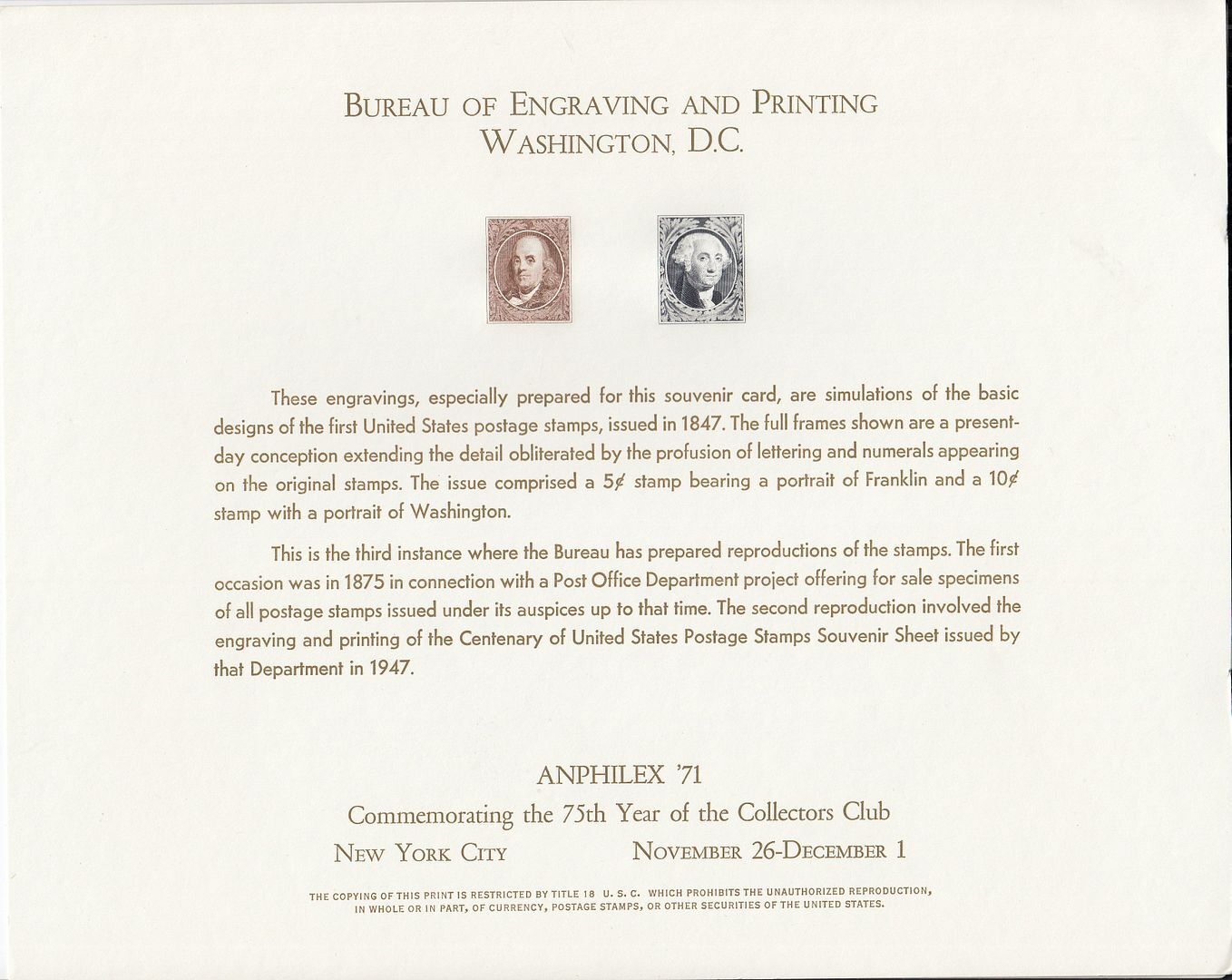 BUREAU OF ENGRAVING AND PRINTING
WASHINGTON, D.C.

These engravings, especially prepared for this souvenir card, are simulations of the basic designs of the first United States postage stamps, issued in 1847. The full frames shown are a present-day conception extending the detail obliterated by the profusion of lettering and numerals appearing on the original stamps. The issue comprised a 5¢ stamp bearing a portrait of Franklin and a 10¢ stamp with a portrait of Washington.

This is the third instance where the Bureau has prepared reproductions of the stamps. The first occasion was in 1875 in connection with a Post Office Department project offering for sale specimens of all postage stamps issued under its auspices up to that time. The second reproduction involved the engraving and printing of the Centenary of United States Postage Stamps Souvenir Sheet issued by that Department in 1947.

ANPHILEX '71
Commemorating the 75th Year of the Collectors Club
NEW YORK CITY NOVEMBER 26-DECEMBER 1

THE COPYING OF THIS PRINT IS RESTRICTED BY TITLE 18 U. S. C. WHICH PROHIBITS THE UNAUTHORIZED REPRODUCTION, IN WHOLE OR IN PART, OF CURRENCY, POSTAGE STAMPS, OR OTHER SECURITIES OF THE UNITED STATES.